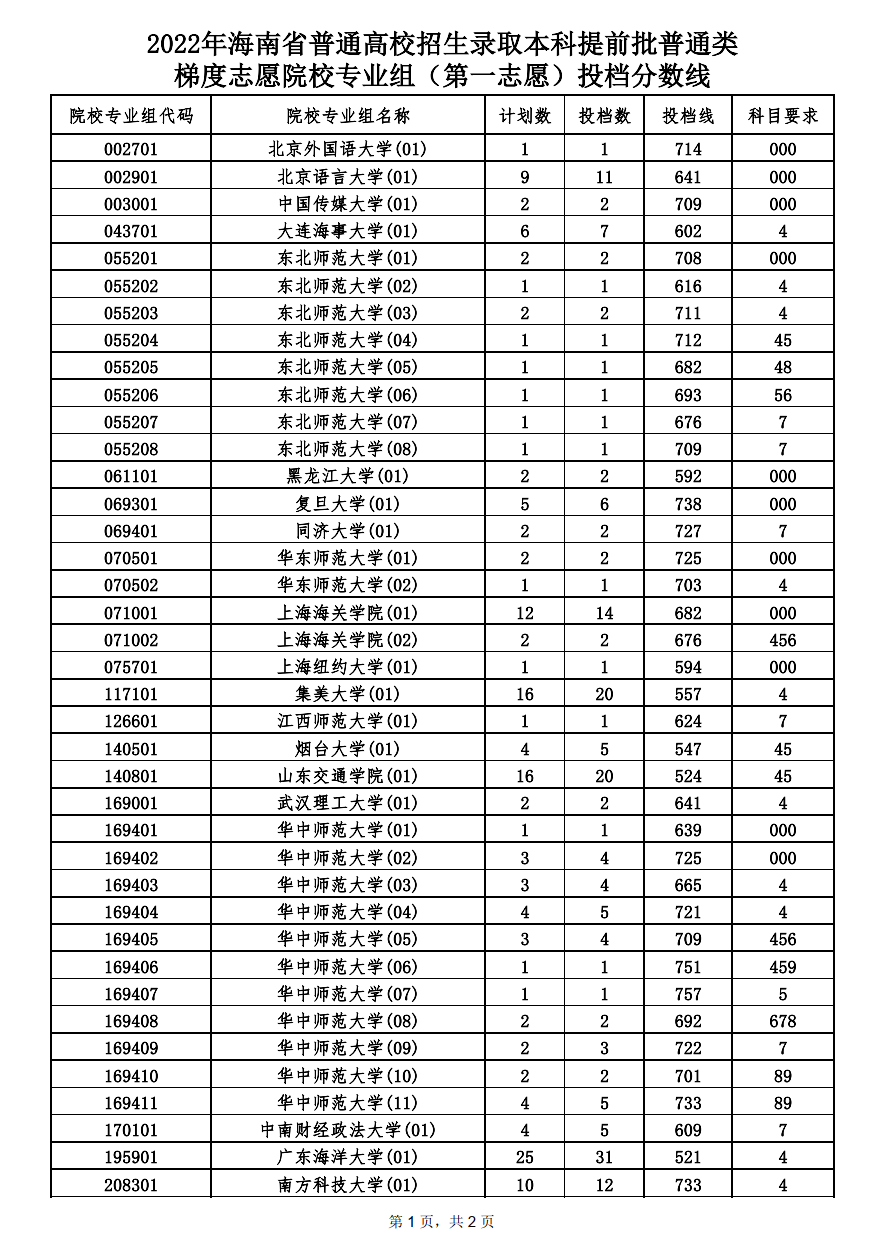 2022年海南省普通高校招生录取本科提前批普通类
梯度志愿院校专业组（第一志愿）投档分数线

| 院校专业组代码 | 院校专业组名称 | 计划数 | 投档数 | 投档线 | 科目要求 |
|---|---|---|---|---|---|
| 002701 | 北京外国语大学(01) | 1 | 1 | 714 | 000 |
| 002901 | 北京语言大学(01) | 9 | 11 | 641 | 000 |
| 003001 | 中国传媒大学(01) | 2 | 2 | 709 | 000 |
| 043701 | 大连海事大学(01) | 6 | 7 | 602 | 4 |
| 055201 | 东北师范大学(01) | 2 | 2 | 708 | 000 |
| 055202 | 东北师范大学(02) | 1 | 1 | 616 | 4 |
| 055203 | 东北师范大学(03) | 2 | 2 | 711 | 4 |
| 055204 | 东北师范大学(04) | 1 | 1 | 712 | 45 |
| 055205 | 东北师范大学(05) | 1 | 1 | 682 | 48 |
| 055206 | 东北师范大学(06) | 1 | 1 | 693 | 56 |
| 055207 | 东北师范大学(07) | 1 | 1 | 676 | 7 |
| 055208 | 东北师范大学(08) | 1 | 1 | 709 | 7 |
| 061101 | 黑龙江大学(01) | 2 | 2 | 592 | 000 |
| 069301 | 复旦大学(01) | 5 | 6 | 738 | 000 |
| 069401 | 同济大学(01) | 2 | 2 | 727 | 7 |
| 070501 | 华东师范大学(01) | 2 | 2 | 725 | 000 |
| 070502 | 华东师范大学(02) | 1 | 1 | 703 | 4 |
| 071001 | 上海海关学院(01) | 12 | 14 | 682 | 000 |
| 071002 | 上海海关学院(02) | 2 | 2 | 676 | 456 |
| 075701 | 上海纽约大学(01) | 1 | 1 | 594 | 000 |
| 117101 | 集美大学(01) | 16 | 20 | 557 | 4 |
| 126601 | 江西师范大学(01) | 1 | 1 | 624 | 7 |
| 140501 | 烟台大学(01) | 4 | 5 | 547 | 45 |
| 140801 | 山东交通学院(01) | 16 | 20 | 524 | 45 |
| 169001 | 武汉理工大学(01) | 2 | 2 | 641 | 4 |
| 169401 | 华中师范大学(01) | 1 | 1 | 639 | 000 |
| 169402 | 华中师范大学(02) | 3 | 4 | 725 | 000 |
| 169403 | 华中师范大学(03) | 3 | 4 | 665 | 4 |
| 169404 | 华中师范大学(04) | 4 | 5 | 721 | 4 |
| 169405 | 华中师范大学(05) | 3 | 4 | 709 | 456 |
| 169406 | 华中师范大学(06) | 1 | 1 | 751 | 459 |
| 169407 | 华中师范大学(07) | 1 | 1 | 757 | 5 |
| 169408 | 华中师范大学(08) | 2 | 2 | 692 | 678 |
| 169409 | 华中师范大学(09) | 2 | 3 | 722 | 7 |
| 169410 | 华中师范大学(10) | 2 | 2 | 701 | 89 |
| 169411 | 华中师范大学(11) | 4 | 5 | 733 | 89 |
| 170101 | 中南财经政法大学(01) | 4 | 5 | 609 | 7 |
| 195901 | 广东海洋大学(01) | 25 | 31 | 521 | 4 |
| 208301 | 南方科技大学(01) | 10 | 12 | 733 | 4 |

第1页，共2页